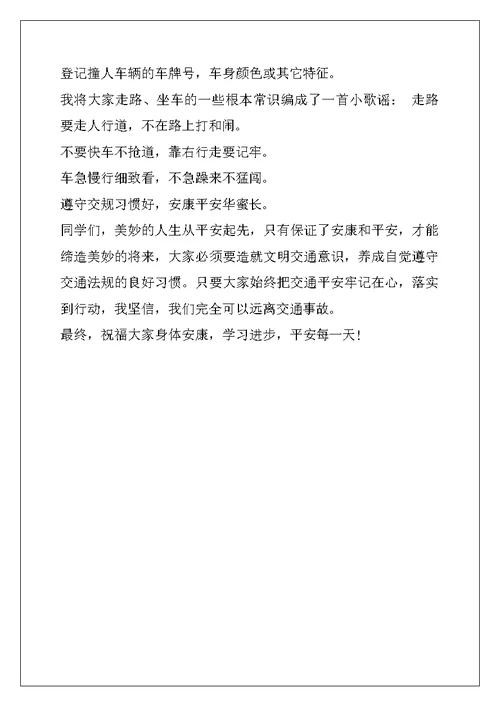 登记撞人车辆的车牌号，车身颜色或其它特征。

我将大家走路、坐车的一些根本常识编成了一首小歌谣： 走路要走人行道，不在路上打和闹。

不要快车不抢道，靠右行走要记牢。

车急慢行细致看，不急躁来不猛闯。

遵守交规习惯好，安康平安华蜜长。

同学们，美妙的人生从平安起先，只有保证了安康和平安，才能缔造美妙的将来，大家必须要造就文明交通意识，养成自觉遵守交通法规的良好习惯。只要大家始终把交通平安牢记在心，落实到行动，我坚信，我们完全可以远离交通事故。

最终，祝福大家身体安康，学习进步，平安每一天！